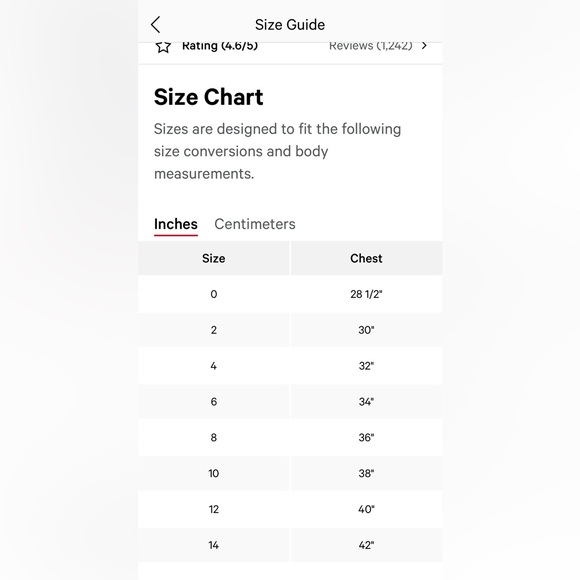 Size Guide

Rating (4.6/5) Reviews (1,242)

Size Chart

Sizes are designed to fit the following size conversions and body measurements.

Inches Centimeters

| Size | Chest |
|---|---|
| 0 | 28 1/2" |
| 2 | 30" |
| 4 | 32" |
| 6 | 34" |
| 8 | 36" |
| 10 | 38" |
| 12 | 40" |
| 14 | 42" |